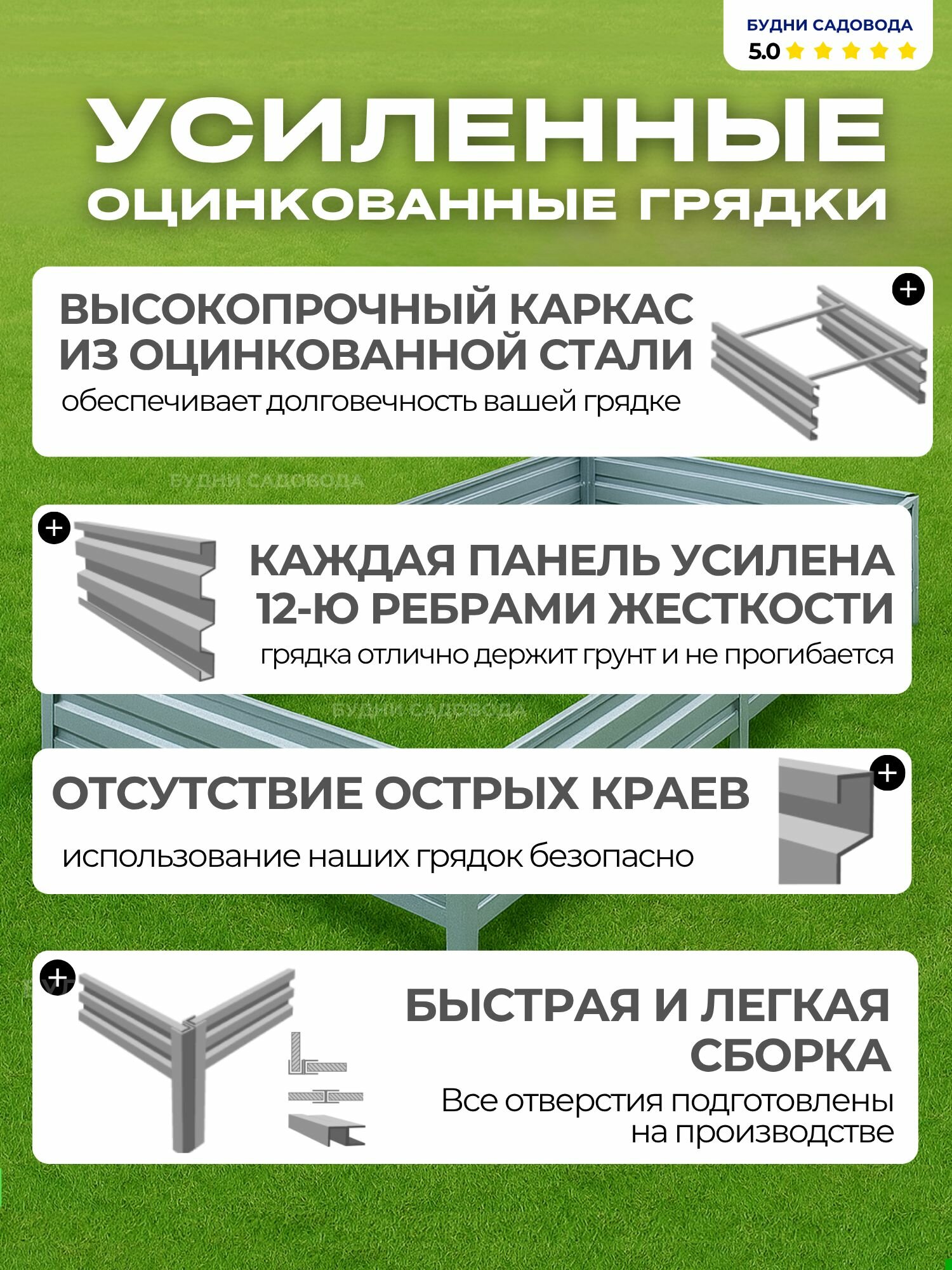 БУДНИ САДОВОДА
5.0

УСИЛЕННЫЕ
ОЦИНКОВАННЫЕ ГРЯДКИ

ВЫСОКОПРОЧНЫЙ КАРКАС
ИЗ ОЦИНКОВАННОЙ СТАЛИ
обеспечивает долговечность вашей грядке

КАЖДАЯ ПАНЕЛЬ УСИЛЕНА
12-Ю РЕБРАМИ ЖЕСТКОСТИ
грядка отлично держит грунт и не прогибается

ОТСУТСТВИЕ ОСТРЫХ КРАЕВ
использование наших грядок безопасно

БЫСТРАЯ И ЛЕГКАЯ
СБОРКА
Все отверстия подготовлены
на производстве

БУДНИ САДОВОДА